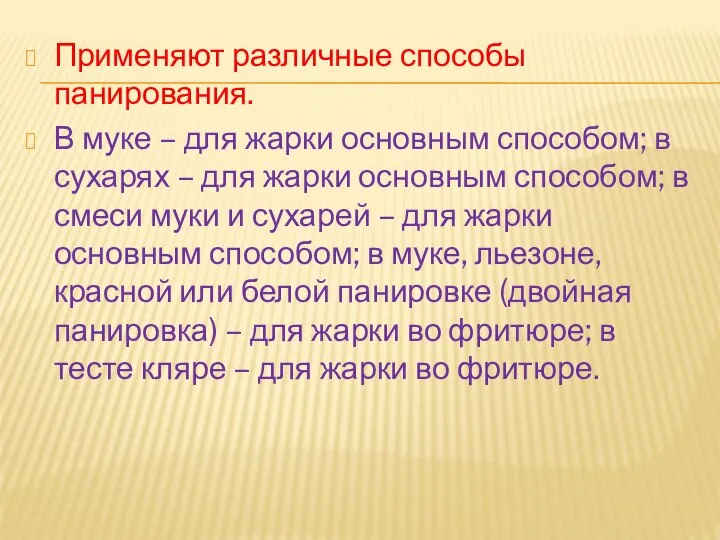 Применяют различные способы панирования.

В муке – для жарки основным способом; в сухарях – для жарки основным способом; в смеси муки и сухарей – для жарки основным способом; в муке, льезоне, красной или белой панировке (двойная панировка) – для жарки во фритюре; в тесте кляре – для жарки во фритюре.